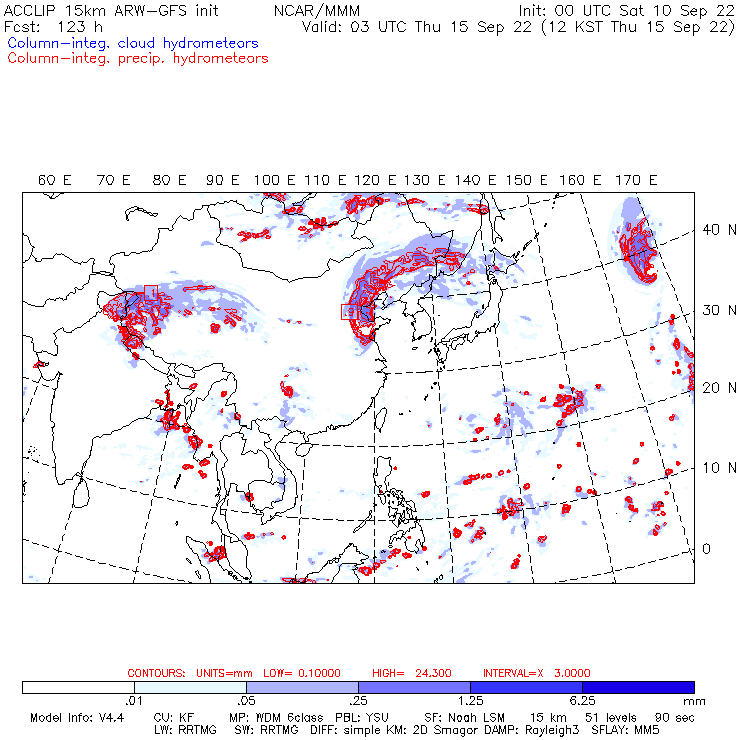 ACCLIP 15km ARW-GFS init NCAR/MMM Init: 00 UTC Sat 10 Sep 22
Fcst: 123 h Valid: 03 UTC Thu 15 Sep 22 (12 KST Thu 15 Sep 22)
Column-integ. cloud hydrometeors
Column-integ. precip. hydrometeors

60 E 70 E 80 E 90 E 100 E 110 E 120 E 130 E 140 E 150 E 160 E 170 E

40 N
30 N
20 N
10 N
0

CONTOURS: UNITS=mm LOW= 0.10000 HIGH= 24.300 INTERVAL=X 3.0000

.01 .05 .25 1.25 6.25 mm

Model Info: V4.4 CU: KF MP: WDM 6class PBL: YSU SF: Noah LSM 15 km 51 levels 90 sec
LW: RRTMG SW: RRTMG DIFF: simple KM: 2D Smagor DAMP: Rayleigh3 SFLAY: MM5